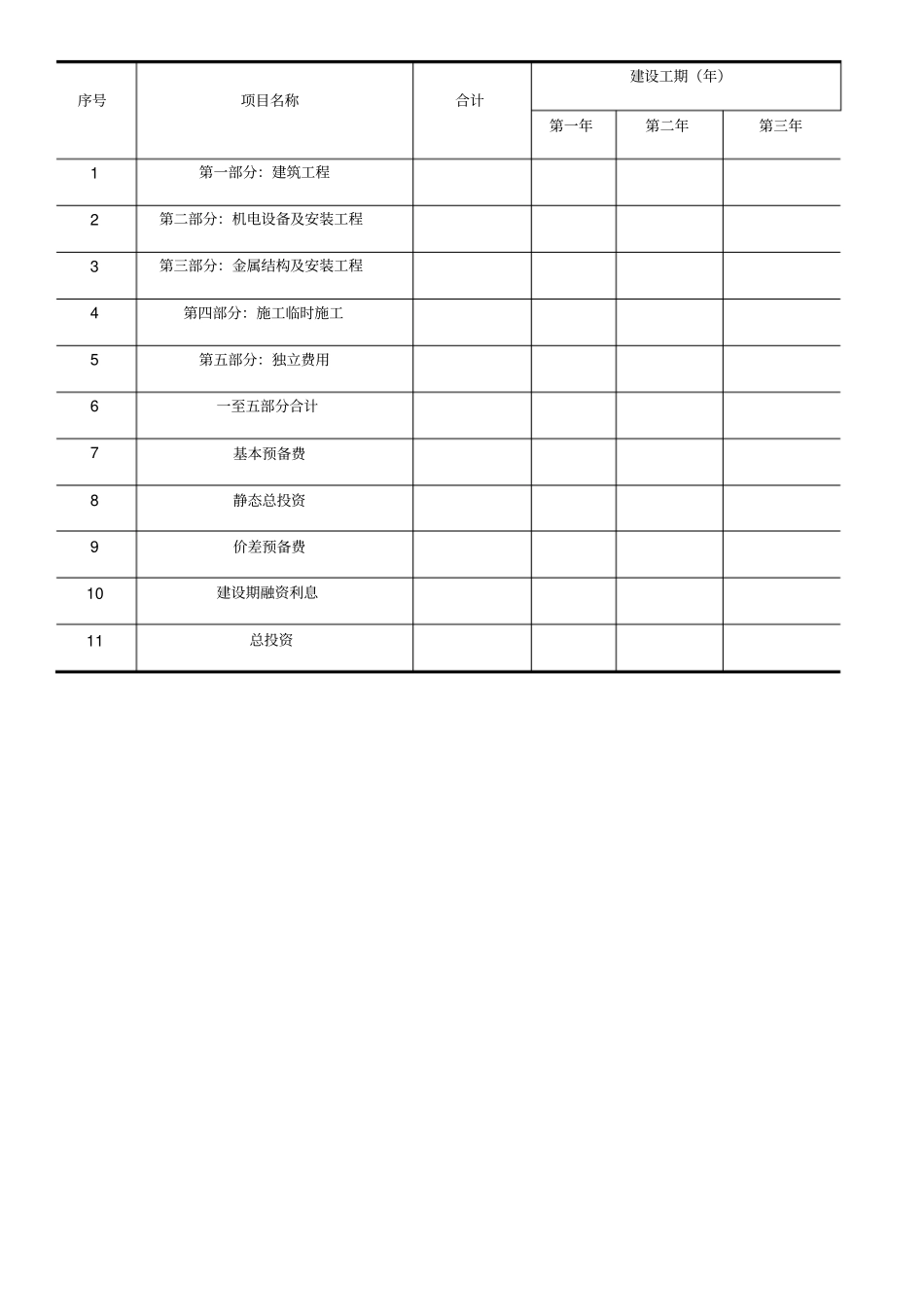 | 序号 | 项目名称 | 合计 | 建设工期（年） | | |
|---|---|---|---|---|---|
| | | | 第一年 | 第二年 | 第三年 |
| 1 | 第一部分：建筑工程 | | | | |
| 2 | 第二部分：机电设备及安装工程 | | | | |
| 3 | 第三部分：金属结构及安装工程 | | | | |
| 4 | 第四部分：施工临时施工 | | | | |
| 5 | 第五部分：独立费用 | | | | |
| 6 | 一至五部分合计 | | | | |
| 7 | 基本预备费 | | | | |
| 8 | 静态总投资 | | | | |
| 9 | 价差预备费 | | | | |
| 10 | 建设期融资利息 | | | | |
| 11 | 总投资 | | | | |